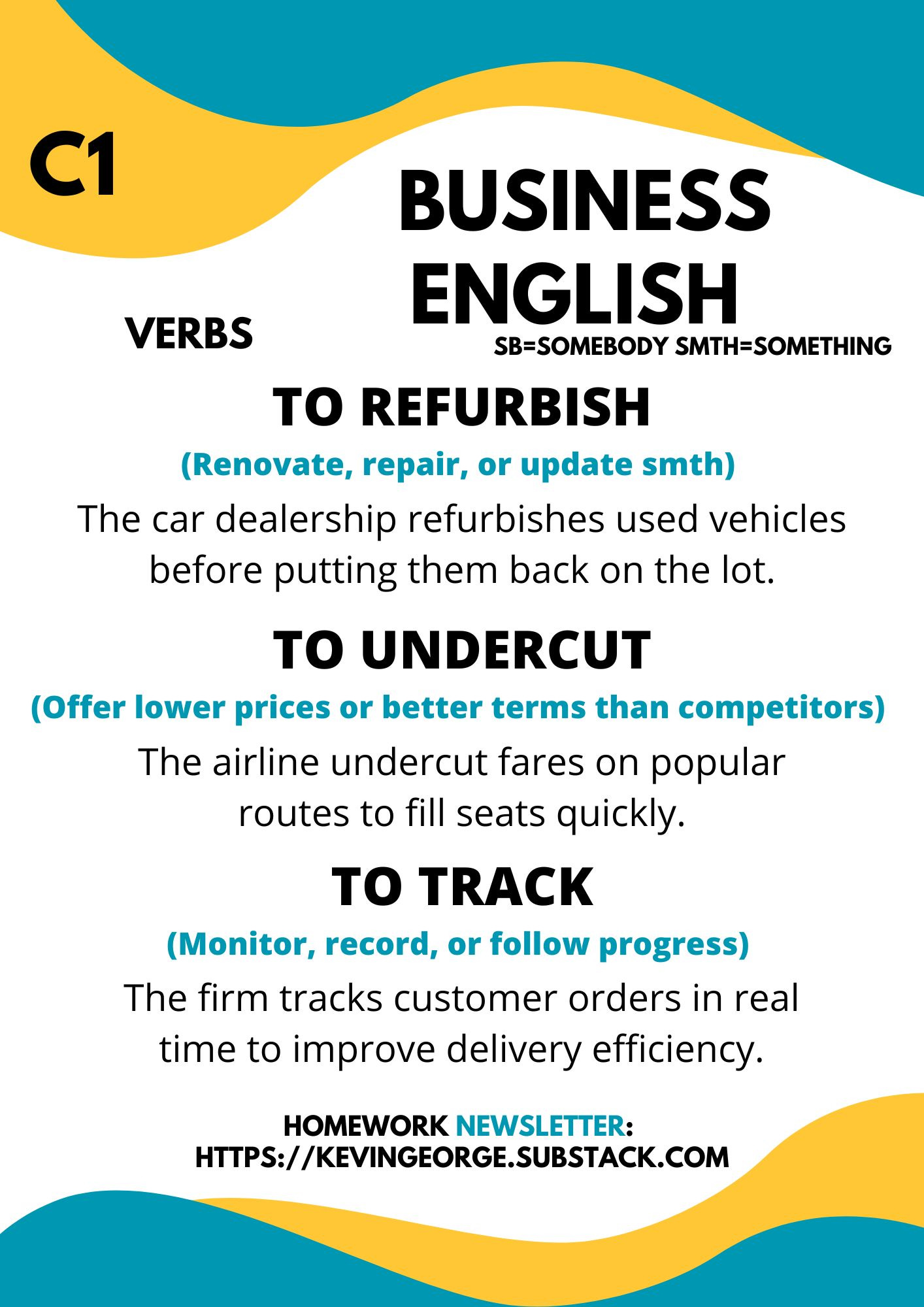 C1

BUSINESS ENGLISH

VERBS

SB=SOMEBODY SMTH=SOMETHING

TO REFURBISH

(Renovate, repair, or update smth)

The car dealership refurbishes used vehicles before putting them back on the lot.

TO UNDERCUT

(Offer lower prices or better terms than competitors)

The airline undercut fares on popular routes to fill seats quickly.

TO TRACK

(Monitor, record, or follow progress)

The firm tracks customer orders in real time to improve delivery efficiency.

HOMEWORK NEWSLETTER:
HTTPS://KEVINGEORGE.SUBSTACK.COM